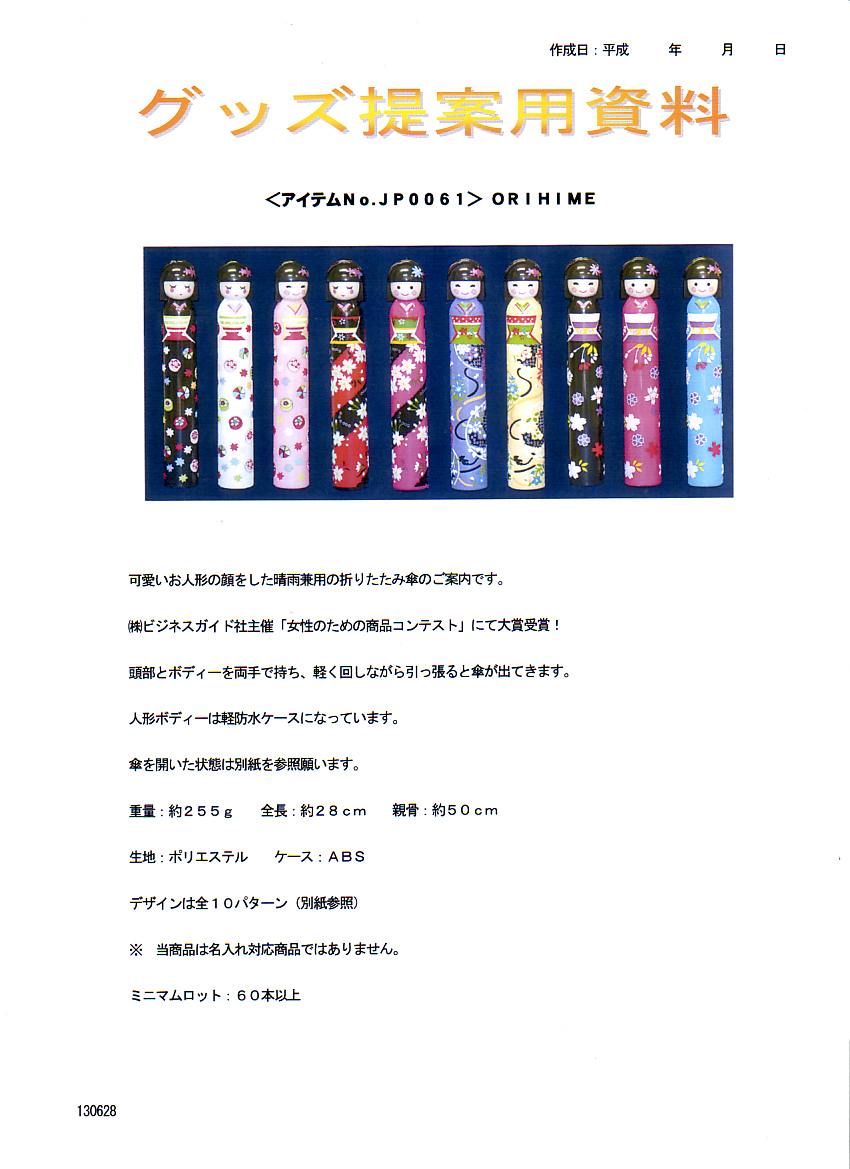 作成日：平成　年　月　日

グッズ提案用資料

＜アイテムNo.JP0061＞ ORIHIME

可愛いお人形の顔をした晴雨兼用の折りたたみ傘のご案内です。

㈱ビジネスガイド社主催「女性のための商品コンテスト」にて大賞受賞！

頭部とボディーを両手で持ち、軽く回しながら引っ張ると傘が出てきます。

人形ボディーは軽防水ケースになっています。

傘を開いた状態は別紙を参照願います。

重量：約２５５ｇ　全長：約２８ｃｍ　親骨：約５０ｃｍ

生地：ポリエステル　ケース：ＡＢＳ

デザインは全１０パターン（別紙参照）

※　当商品は名入れ対応商品ではありません。

ミニマムロット：６０本以上

130628